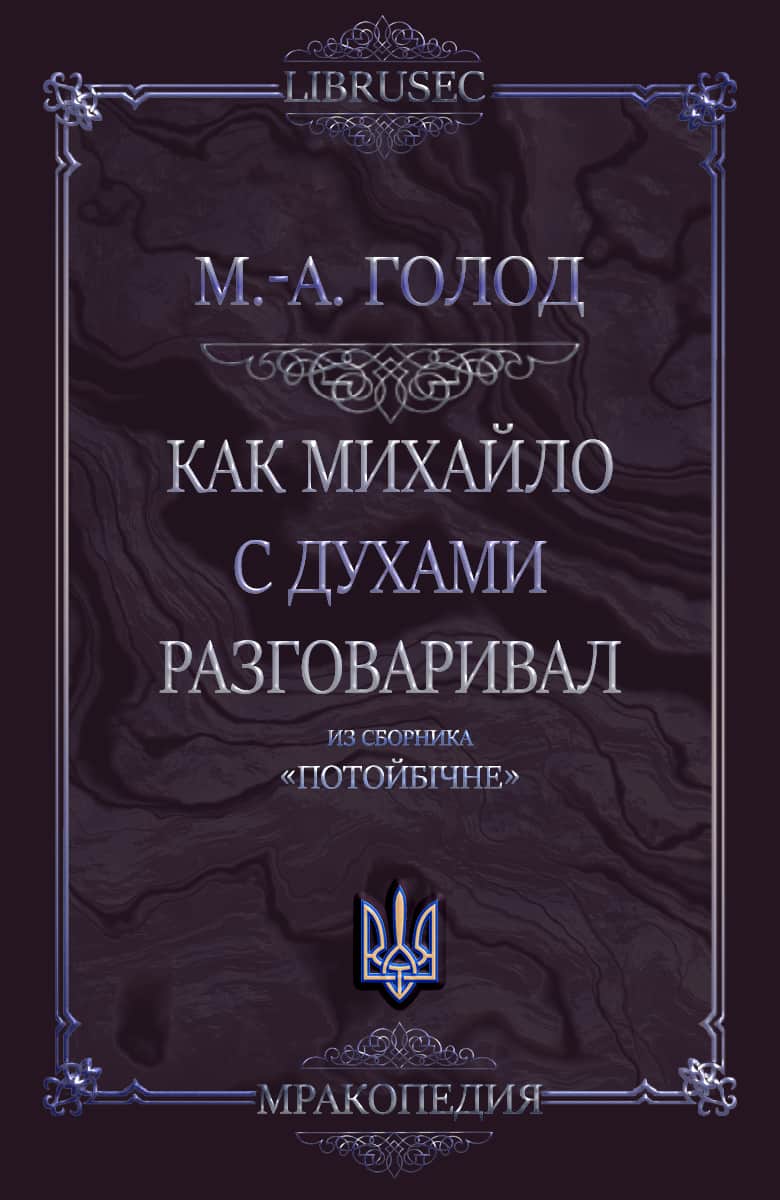 LIBRUSEC

М.-А. ГОЛОД

КАК МИХАЙЛО С ДУХАМИ РАЗГОВАРИВАЛ

ИЗ СБОРНИКА «ПОТОЙБІЧНЕ»

МРАКОПЕДИЯ